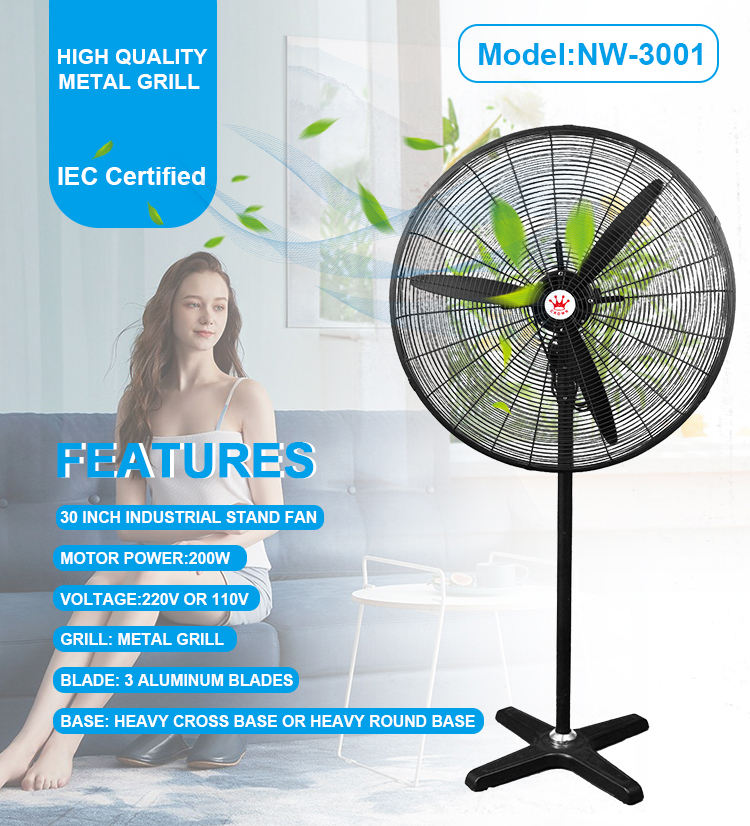 HIGH QUALITY METAL GRILL

IEC Certified

Model:NW-3001

FEATURES

30 INCH INDUSTRIAL STAND FAN

MOTOR POWER:200W

VOLTAGE:220V OR 110V

GRILL: METAL GRILL

BLADE: 3 ALUMINUM BLADES

BASE: HEAVY CROSS BASE OR HEAVY ROUND BASE